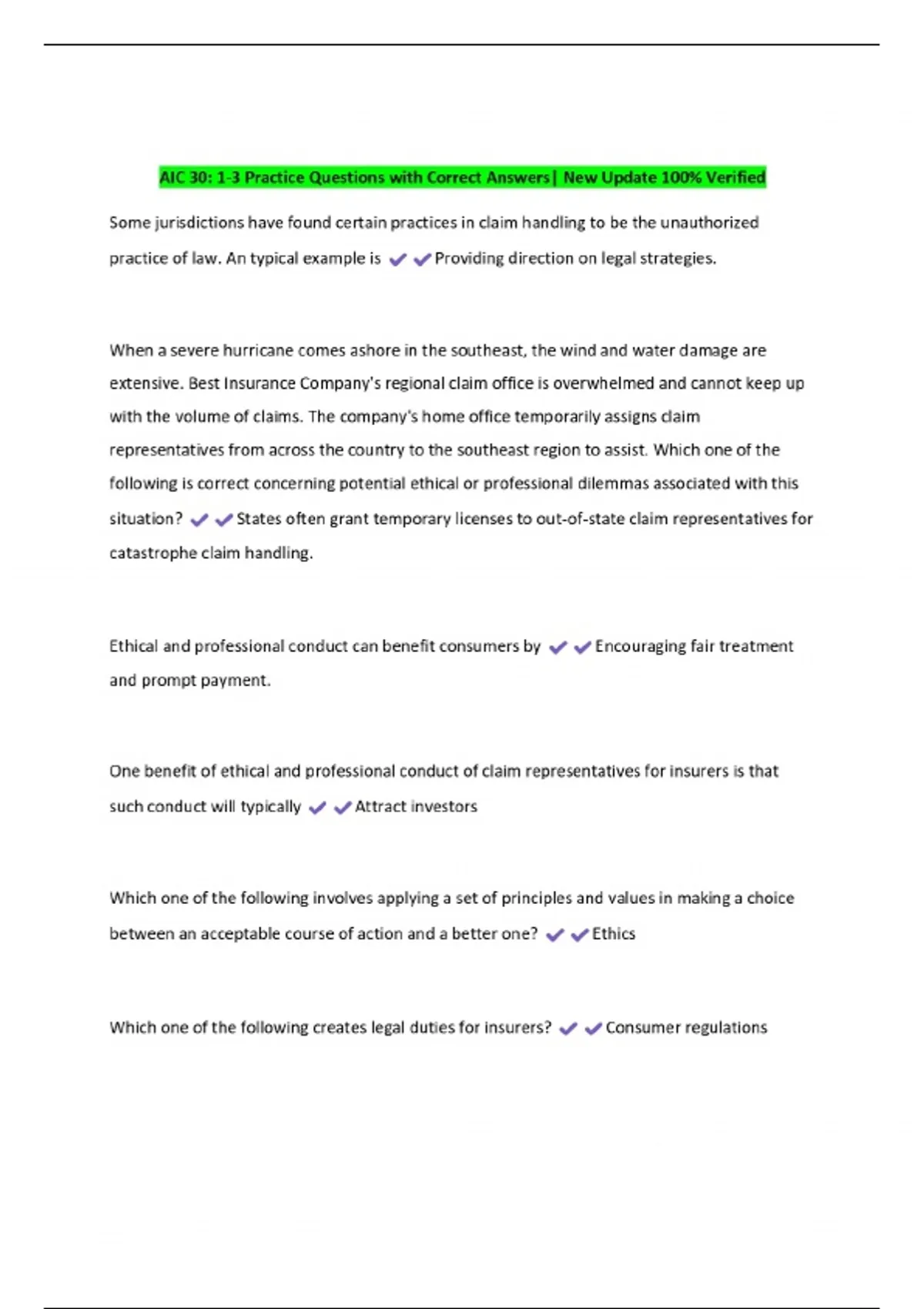 AIC 30: 1-3 Practice Questions with Correct Answers| New Update 100% Verified

Some jurisdictions have found certain practices in claim handling to be the unauthorized practice of law. An typical example is ✔✔Providing direction on legal strategies.

When a severe hurricane comes ashore in the southeast, the wind and water damage are extensive. Best Insurance Company's regional claim office is overwhelmed and cannot keep up with the volume of claims. The company's home office temporarily assigns claim representatives from across the country to the southeast region to assist. Which one of the following is correct concerning potential ethical or professional dilemmas associated with this situation? ✔✔States often grant temporary licenses to out-of-state claim representatives for catastrophe claim handling.

Ethical and professional conduct can benefit consumers by ✔✔Encouraging fair treatment and prompt payment.

One benefit of ethical and professional conduct of claim representatives for insurers is that such conduct will typically ✔✔Attract investors

Which one of the following involves applying a set of principles and values in making a choice between an acceptable course of action and a better one? ✔✔Ethics

Which one of the following creates legal duties for insurers? ✔✔Consumer regulations